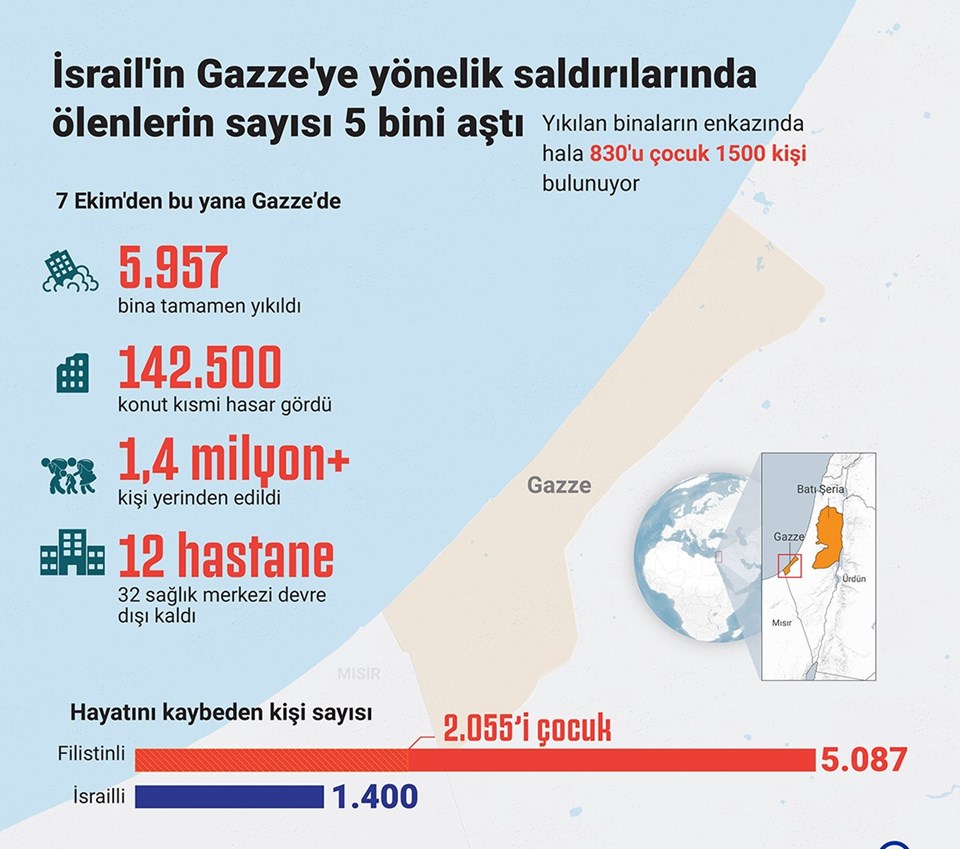 İsrail'in Gazze'ye yönelik saldırılarında ölenlerin sayısı 5 bini aştı

Yıkılan binaların enkazında hala 830'u çocuk 1500 kişi bulunuyor

7 Ekim'den bu yana Gazze'de

5.957
bina tamamen yıkıldı

142.500
konut kısmi hasar gördü

1,4 milyon+
kişi yerinden edildi

12 hastane
32 sağlık merkezi devre dışı kaldı

Gazze

Batı Şeria
Gazze
Ürdün
Mısır

MISIR

Hayatını kaybeden kişi sayısı

2.055'i çocuk

Filistinli 5.087

İsrailli 1.400